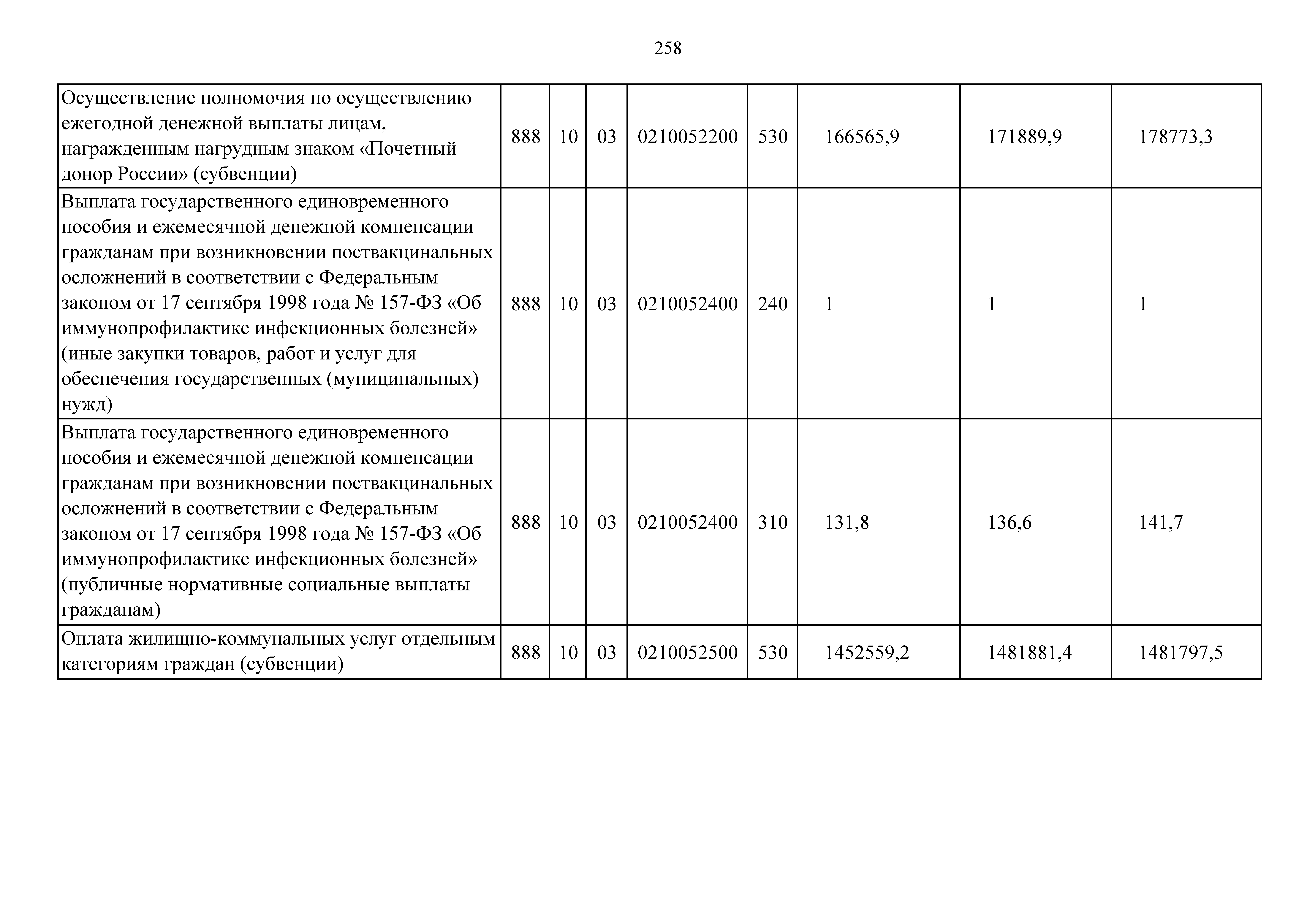 258

| Осуществление полномочия по осуществлению ежегодной денежной выплаты лицам, награжденным нагрудным знаком «Почетный донор России» (субвенции) | 888 | 10 | 03 | 0210052200 | 530 | 166565,9 | 171889,9 | 178773,3 |
|---|---|---|---|---|---|---|---|---|
| Выплата государственного единовременного пособия и ежемесячной денежной компенсации гражданам при возникновении поствакцинальных осложнений в соответствии с Федеральным законом от 17 сентября 1998 года № 157-ФЗ «Об иммунопрофилактике инфекционных болезней» (иные закупки товаров, работ и услуг для обеспечения государственных (муниципальных) нужд) | 888 | 10 | 03 | 0210052400 | 240 | 1 | 1 | 1 |
| Выплата государственного единовременного пособия и ежемесячной денежной компенсации гражданам при возникновении поствакцинальных осложнений в соответствии с Федеральным законом от 17 сентября 1998 года № 157-ФЗ «Об иммунопрофилактике инфекционных болезней» (публичные нормативные социальные выплаты гражданам) | 888 | 10 | 03 | 0210052400 | 310 | 131,8 | 136,6 | 141,7 |
| Оплата жилищно-коммунальных услуг отдельным категориям граждан (субвенции) | 888 | 10 | 03 | 0210052500 | 530 | 1452559,2 | 1481881,4 | 1481797,5 |